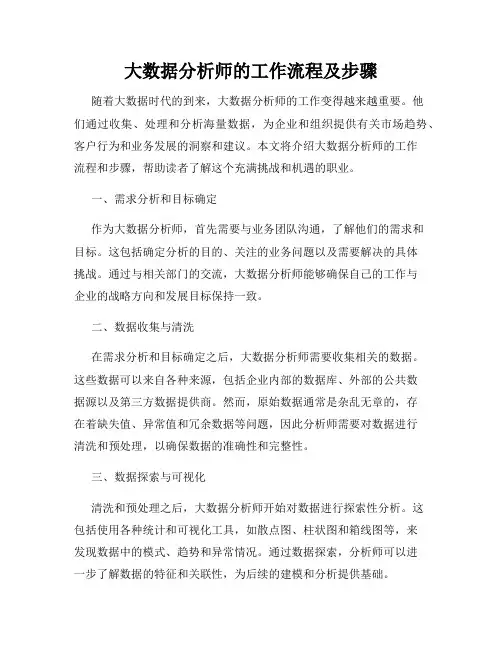 大数据分析师的工作流程及步骤

随着大数据时代的到来，大数据分析师的工作变得越来越重要。他们通过收集、处理和分析海量数据，为企业和组织提供有关市场趋势、客户行为和业务发展的洞察和建议。本文将介绍大数据分析师的工作流程和步骤，帮助读者了解这个充满挑战和机遇的职业。

一、需求分析和目标确定

作为大数据分析师，首先需要与业务团队沟通，了解他们的需求和目标。这包括确定分析的目的、关注的业务问题以及需要解决的具体挑战。通过与相关部门的交流，大数据分析师能够确保自己的工作与企业的战略方向和发展目标保持一致。

二、数据收集与清洗

在需求分析和目标确定之后，大数据分析师需要收集相关的数据。这些数据可以来自各种来源，包括企业内部的数据库、外部的公共数据源以及第三方数据提供商。然而，原始数据通常是杂乱无章的，存在着缺失值、异常值和冗余数据等问题，因此分析师需要对数据进行清洗和预处理，以确保数据的准确性和完整性。

三、数据探索与可视化

清洗和预处理之后，大数据分析师开始对数据进行探索性分析。这包括使用各种统计和可视化工具，如散点图、柱状图和箱线图等，来发现数据中的模式、趋势和异常情况。通过数据探索，分析师可以进一步了解数据的特征和关联性，为后续的建模和分析提供基础。